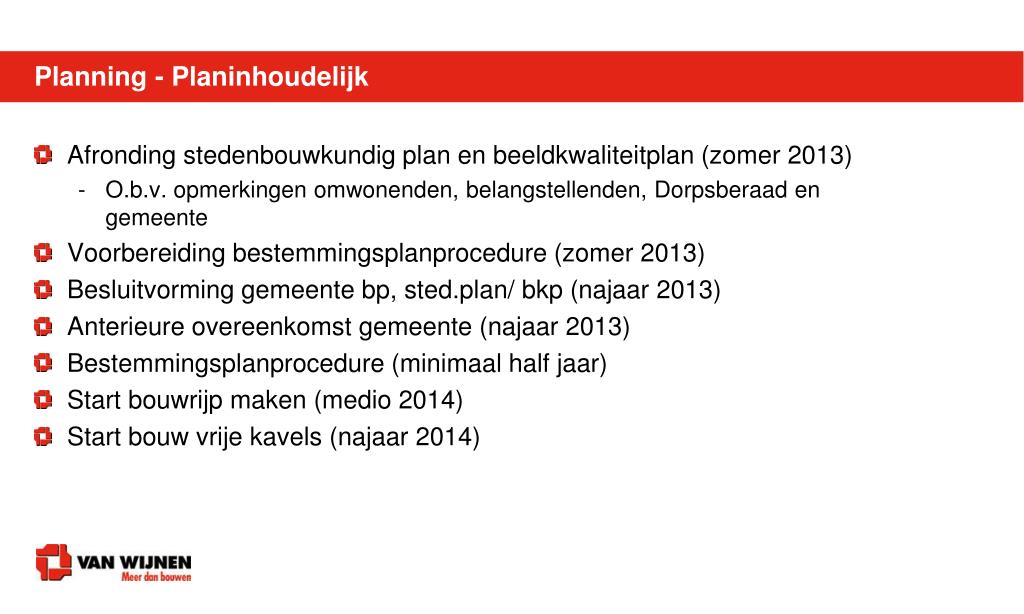 Planning - Planinhoudelijk

Afronding stedenbouwkundig plan en beeldkwaliteitplan (zomer 2013)
- O.b.v. opmerkingen omwonenden, belangstellenden, Dorpsberaad en gemeente

Voorbereiding bestemmingsplanprocedure (zomer 2013)

Besluitvorming gemeente bp, sted.plan/ bkp (najaar 2013)

Anterieure overeenkomst gemeente (najaar 2013)

Bestemmingsplanprocedure (minimaal half jaar)

Start bouwrijp maken (medio 2014)

Start bouw vrije kavels (najaar 2014)

VAN WIJNEN
Meer dan bouwen